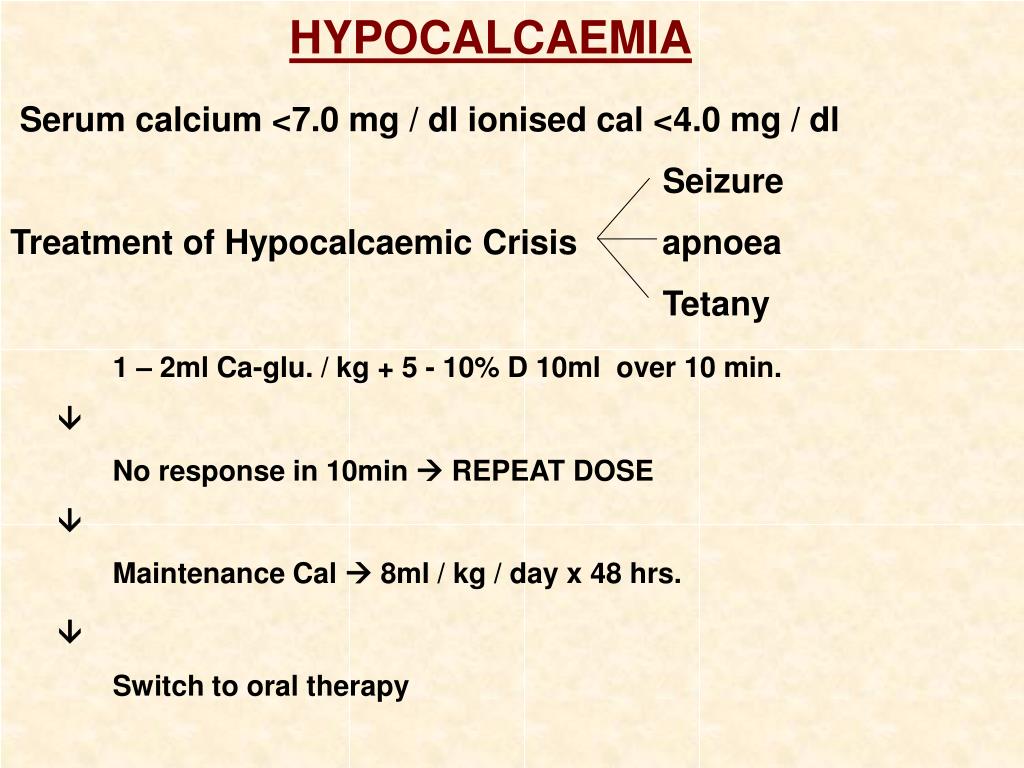 HYPOCALCAEMIA

Serum calcium <7.0 mg / dl ionised cal <4.0 mg / dl

Seizure
Treatment of Hypocalcaemic Crisis apnoea
Tetany

1 – 2ml Ca-glu. / kg + 5 - 10% D 10ml over 10 min.

↓

No response in 10min → REPEAT DOSE

↓

Maintenance Cal → 8ml / kg / day x 48 hrs.

↓

Switch to oral therapy